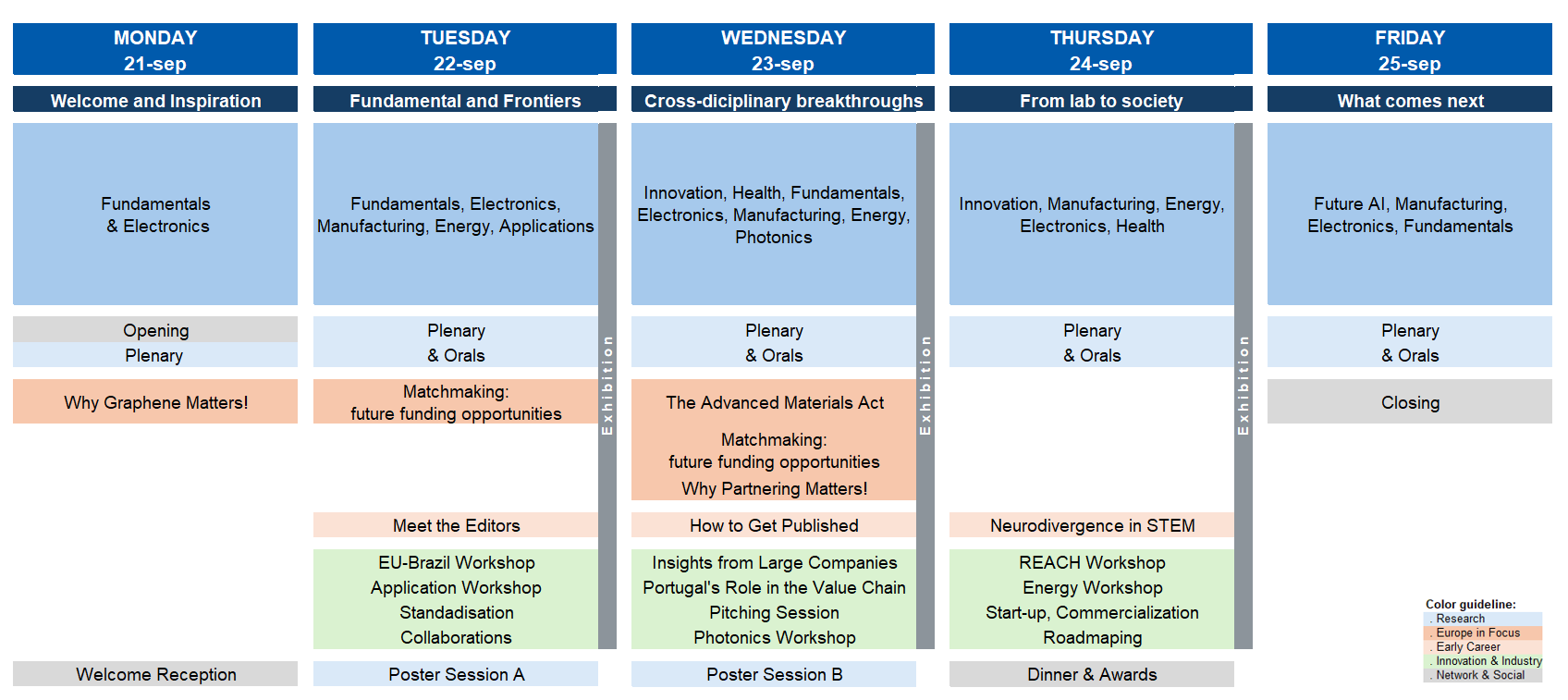 MONDAY
21-sep

Welcome and Inspiration

Fundamentals & Electronics

Opening

Plenary

Why Graphene Matters!

Welcome Reception

TUESDAY
22-sep

Fundamental and Frontiers

Fundamentals, Electronics, Manufacturing, Energy, Applications

Plenary & Orals

Matchmaking: future funding opportunities

Meet the Editors

EU-Brazil Workshop
Application Workshop
Standadisation
Collaborations

Poster Session A

Exhibition

WEDNESDAY
23-sep

Cross-diciplinary breakthroughs

Innovation, Health, Fundamentals, Electronics, Manufacturing, Energy, Photonics

Plenary & Orals

The Advanced Materials Act

Matchmaking: future funding opportunities

Why Partnering Matters!

How to Get Published

Insights from Large Companies
Portugal's Role in the Value Chain
Pitching Session
Photonics Workshop

Poster Session B

Exhibition

THURSDAY
24-sep

From lab to society

Innovation, Manufacturing, Energy, Electronics, Health

Plenary & Orals

Neurodivergence in STEM

REACH Workshop
Energy Workshop
Start-up, Commercialization
Roadmaping

Dinner & Awards

Exhibition

FRIDAY
25-sep

What comes next

Future AI, Manufacturing, Electronics, Fundamentals

Plenary & Orals

Closing

Color guideline:
. Research
. Europe in Focus
. Early Career
. Innovation & Industry
. Network & Social